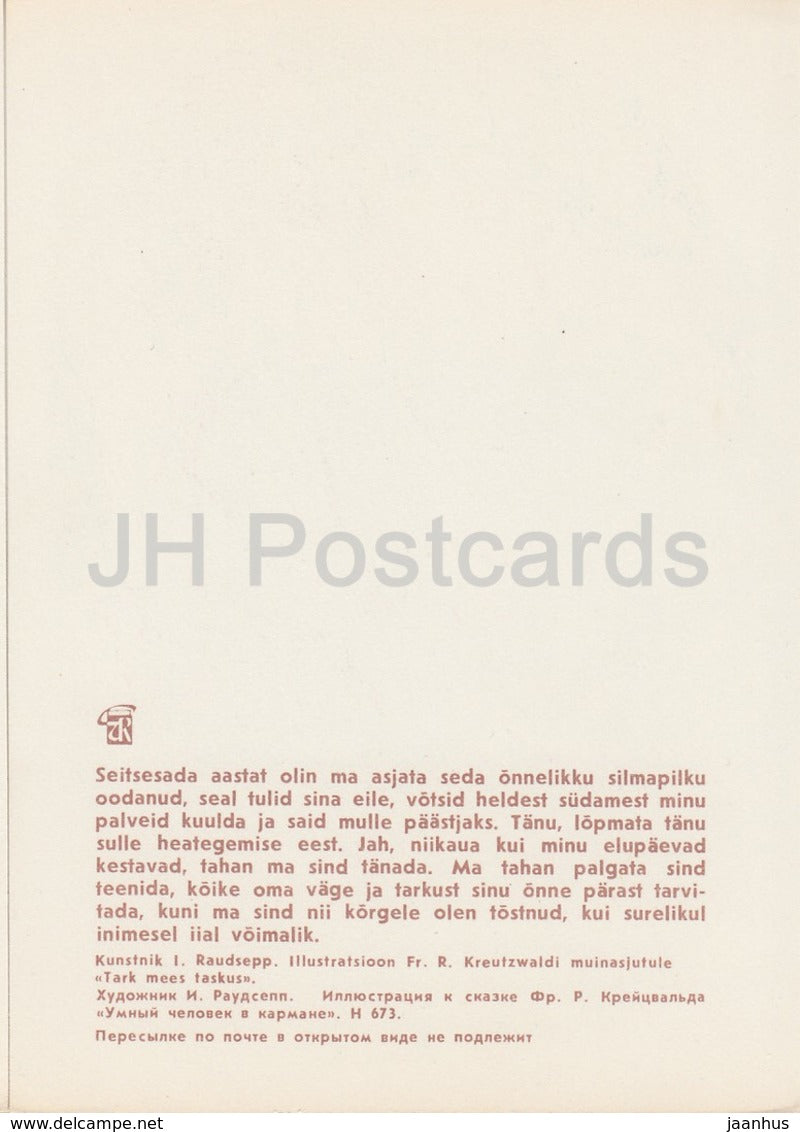 JH Postcards

Seitsesada aastat olin ma asjata seda õnnelikku silmapilku oodanud, seal tulid sina eile, võtsid heldest südamest minu palveid kuulda ja said mulle päästjaks. Tänu, lõpmata tänu sulle heategemise eest. Jah, niikaua kui minu elupäevad kestavad, tahan ma sind tänada. Ma tahan palgata sind teenida, kõike oma väge ja tarkust sinu õnne pärast tarvitada, kuni ma sind nii kõrgele olen tõstnud, kui surelikul inimesel iial võimalik.

Kunstnik I. Raudsepp. Illustratsioon Fr. R. Kreutzwaldi muinasjutule «Tark mees taskus».
Художник И. Раудсепп. Иллюстрация к сказке Фр. Р. Крейцвальда «Умный человек в кармане». Н 673.

Пересылке по почте в открытом виде не подлежит

www.delcampe.net
jaanhus